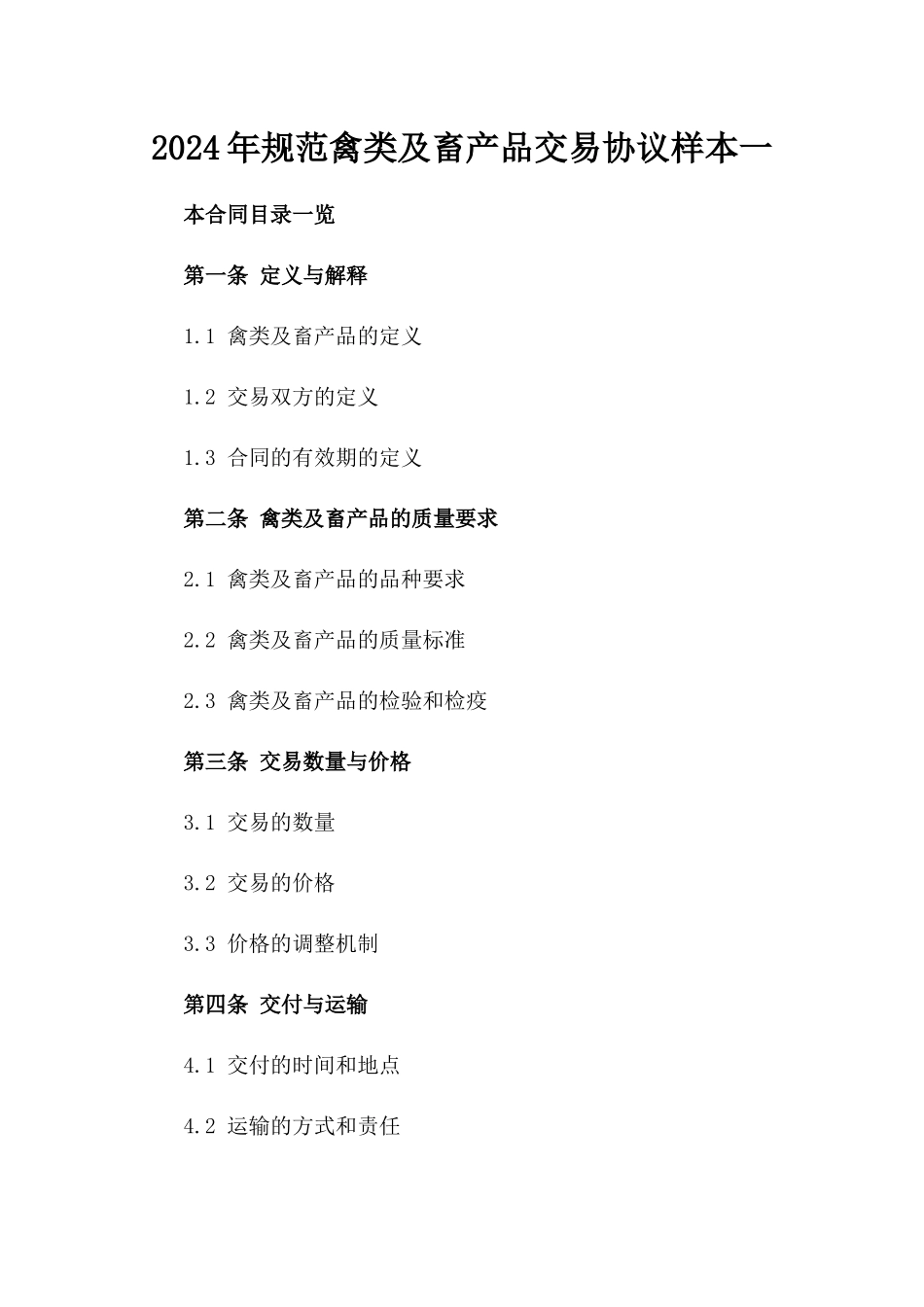 2024年规范禽类及畜产品交易协议样本一

本合同目录一览

第一条 定义与解释

1.1 禽类及畜产品的定义

1.2 交易双方的定义

1.3 合同的有效期的定义

第二条 禽类及畜产品的质量要求

2.1 禽类及畜产品的品种要求

2.2 禽类及畜产品的质量标准

2.3 禽类及畜产品的检验和检疫

第三条 交易数量与价格

3.1 交易的数量

3.2 交易的价格

3.3 价格的调整机制

第四条 交付与运输

4.1 交付的时间和地点

4.2 运输的方式和责任